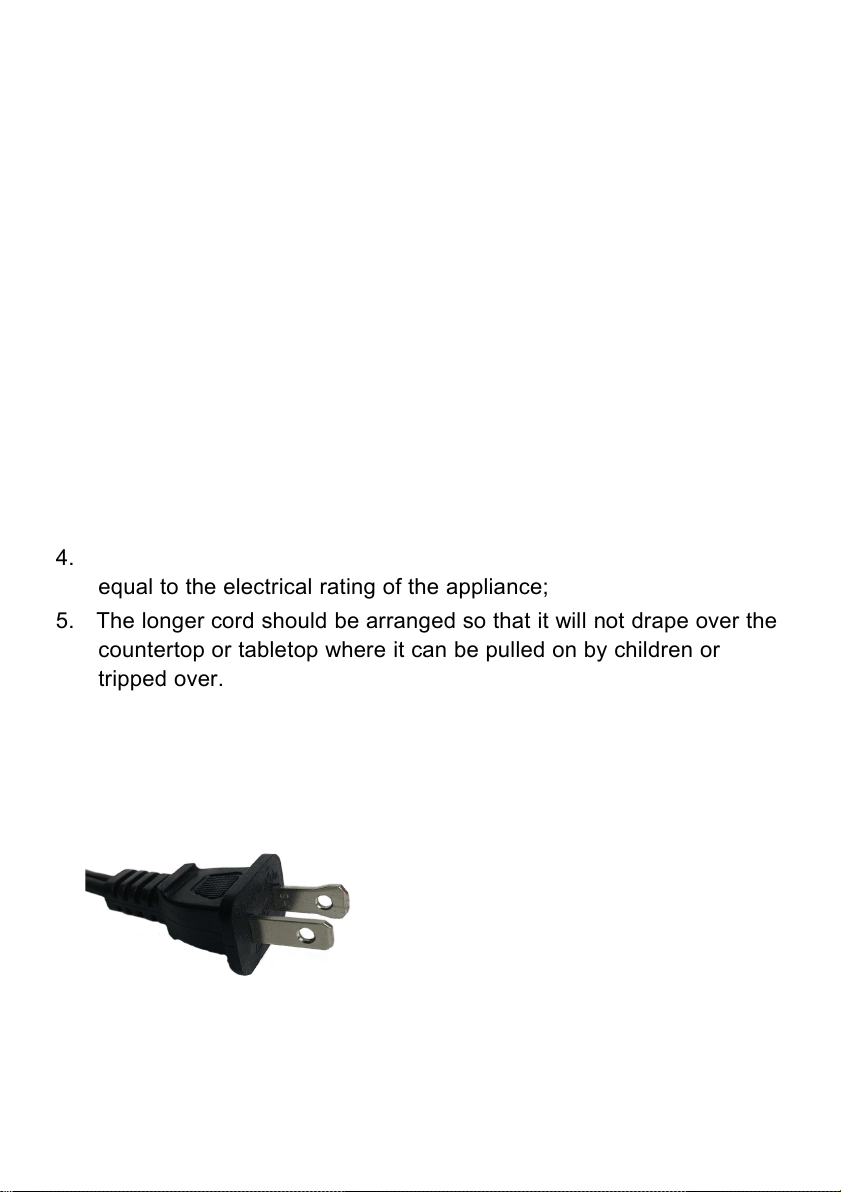 4.

equal to the electrical rating of the appliance;

5. The longer cord should be arranged so that it will not drape over the countertop or tabletop where it can be pulled on by children or tripped over.